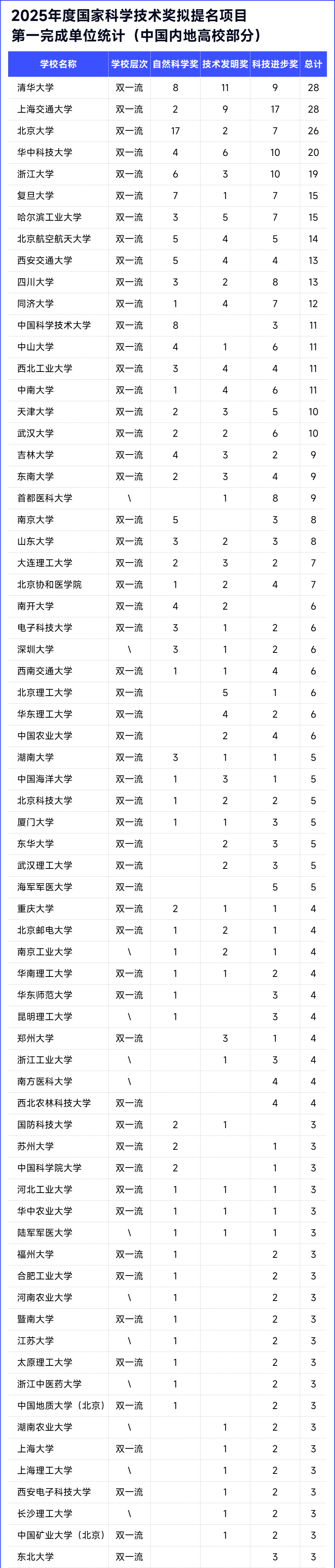 2025年度国家科学技术奖拟提名项目
第一完成单位统计（中国内地高校部分）

| 学校名称 | 学校层次 | 自然科学奖 | 技术发明奖 | 科技进步奖 | 总计 |
|---|---|---|---|---|---|
| 清华大学 | 双一流 | 8 | 11 | 9 | 28 |
| 上海交通大学 | 双一流 | 2 | 9 | 17 | 28 |
| 北京大学 | 双一流 | 17 | 2 | 7 | 26 |
| 华中科技大学 | 双一流 | 4 | 6 | 10 | 20 |
| 浙江大学 | 双一流 | 6 | 3 | 10 | 19 |
| 复旦大学 | 双一流 | 7 | 1 | 7 | 15 |
| 哈尔滨工业大学 | 双一流 | 3 | 5 | 7 | 15 |
| 北京航空航天大学 | 双一流 | 5 | 4 | 5 | 14 |
| 西安交通大学 | 双一流 | 5 | 4 | 4 | 13 |
| 四川大学 | 双一流 | 3 | 2 | 8 | 13 |
| 同济大学 | 双一流 | 1 | 4 | 7 | 12 |
| 中国科学技术大学 | 双一流 | 8 |  | 3 | 11 |
| 中山大学 | 双一流 | 4 | 1 | 6 | 11 |
| 西北工业大学 | 双一流 | 3 | 4 | 4 | 11 |
| 中南大学 | 双一流 | 1 | 4 | 6 | 11 |
| 天津大学 | 双一流 | 2 | 3 | 5 | 10 |
| 武汉大学 | 双一流 | 2 | 2 | 6 | 10 |
| 吉林大学 | 双一流 | 4 | 3 | 2 | 9 |
| 东南大学 | 双一流 | 2 | 3 | 4 | 9 |
| 首都医科大学 | \ |  | 1 | 8 | 9 |
| 南京大学 | 双一流 | 5 |  | 3 | 8 |
| 山东大学 | 双一流 | 3 | 2 | 3 | 8 |
| 大连理工大学 | 双一流 | 2 | 3 | 2 | 7 |
| 北京协和医学院 | 双一流 | 1 | 2 | 4 | 7 |
| 南开大学 | 双一流 | 4 | 2 |  | 6 |
| 电子科技大学 | 双一流 | 3 | 1 | 2 | 6 |
| 深圳大学 | \ | 3 | 1 | 2 | 6 |
| 西南交通大学 | 双一流 | 1 | 1 | 4 | 6 |
| 北京理工大学 | 双一流 |  | 5 | 1 | 6 |
| 华东理工大学 | 双一流 |  | 4 | 2 | 6 |
| 中国农业大学 | 双一流 |  | 2 | 4 | 6 |
| 湖南大学 | 双一流 | 3 | 1 | 1 | 5 |
| 中国海洋大学 | 双一流 | 1 | 3 | 1 | 5 |
| 北京科技大学 | 双一流 | 1 | 2 | 2 | 5 |
| 厦门大学 | 双一流 | 1 | 1 | 3 | 5 |
| 东华大学 | 双一流 |  | 2 | 3 | 5 |
| 武汉理工大学 | 双一流 |  | 2 | 3 | 5 |
| 海军军医大学 | 双一流 |  |  | 5 | 5 |
| 重庆大学 | 双一流 | 2 | 1 | 1 | 4 |
| 北京邮电大学 | 双一流 | 1 | 2 | 1 | 4 |
| 南京工业大学 | \ | 1 | 2 | 1 | 4 |
| 华南理工大学 | 双一流 | 1 | 1 | 2 | 4 |
| 华东师范大学 | 双一流 | 1 |  | 3 | 4 |
| 昆明理工大学 | \ | 1 |  | 3 | 4 |
| 郑州大学 | 双一流 |  | 3 | 1 | 4 |
| 浙江工业大学 | \ |  | 1 | 3 | 4 |
| 南方医科大学 | \ |  |  | 4 | 4 |
| 西北农林科技大学 | 双一流 |  |  | 4 | 4 |
| 国防科技大学 | 双一流 | 2 | 1 |  | 3 |
| 苏州大学 | 双一流 | 2 |  | 1 | 3 |
| 中国科学院大学 | 双一流 | 2 |  | 1 | 3 |
| 河北工业大学 | 双一流 | 1 | 1 | 1 | 3 |
| 华中农业大学 | 双一流 | 1 | 1 | 1 | 3 |
| 陆军军医大学 | \ | 1 | 1 | 1 | 3 |
| 福州大学 | 双一流 | 1 |  | 2 | 3 |
| 合肥工业大学 | 双一流 | 1 |  | 2 | 3 |
| 河南农业大学 | \ | 1 |  | 2 | 3 |
| 暨南大学 | 双一流 | 1 |  | 2 | 3 |
| 江苏大学 | \ | 1 |  | 2 | 3 |
| 太原理工大学 | 双一流 | 1 |  | 2 | 3 |
| 浙江中医药大学 | \ | 1 |  | 2 | 3 |
| 中国地质大学（北京） | 双一流 | 1 |  | 2 | 3 |
| 湖南农业大学 | \ |  | 1 | 2 | 3 |
| 上海大学 | 双一流 |  | 1 | 2 | 3 |
| 上海理工大学 | \ |  | 1 | 2 | 3 |
| 西安电子科技大学 | 双一流 |  | 1 | 2 | 3 |
| 长沙理工大学 | \ |  | 1 | 2 | 3 |
| 中国矿业大学（北京） | 双一流 |  | 1 | 2 | 3 |
| 东北大学 | 双一流 |  |  | 3 | 3 |